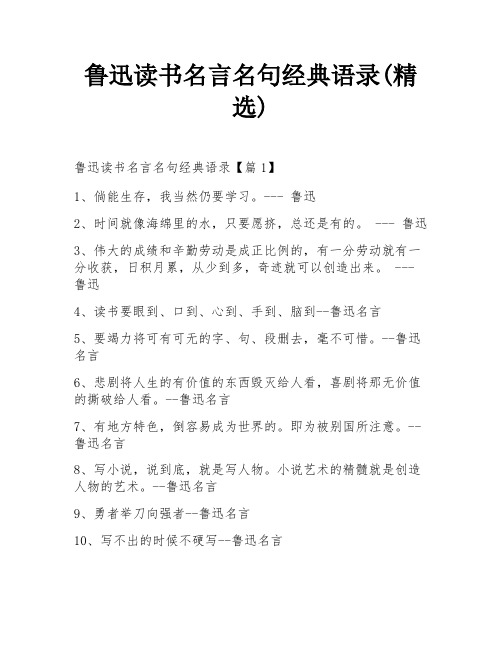 鲁迅读书名言名句经典语录(精选)

鲁迅读书名言名句经典语录【篇1】

1、倘能生存，我当然仍要学习。--- 鲁迅

2、时间就像海绵里的水，只要愿挤，总还是有的。 --- 鲁迅

3、伟大的成绩和辛勤劳动是成正比例的，有一分劳动就有一分收获，日积月累，从少到多，奇迹就可以创造出来。 --- 鲁迅

4、读书要眼到、口到、心到、手到、脑到--鲁迅名言

5、要竭力将可有可无的字、句、段删去，毫不可惜。--鲁迅名言

6、悲剧将人生的有价值的东西毁灭给人看，喜剧将那无价值的撕破给人看。--鲁迅名言

7、有地方特色，倒容易成为世界的。即为被别国所注意。--鲁迅名言

8、写小说，说到底，就是写人物。小说艺术的精髓就是创造人物的艺术。--鲁迅名言

9、勇者举刀向强者--鲁迅名言

10、写不出的时候不硬写--鲁迅名言